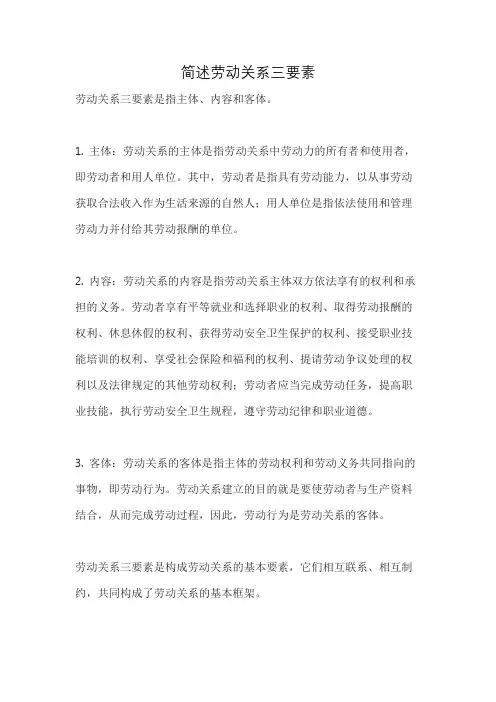 简述劳动关系三要素

劳动关系三要素是指主体、内容和客体。

1. 主体：劳动关系的主体是指劳动关系中劳动力的所有者和使用者，即劳动者和用人单位。其中，劳动者是指具有劳动能力，以从事劳动获取合法收入作为生活来源的自然人；用人单位是指依法使用和管理劳动力并付给其劳动报酬的单位。

2. 内容：劳动关系的内容是指劳动关系主体双方依法享有的权利和承担的义务。劳动者享有平等就业和选择职业的权利、取得劳动报酬的权利、休息休假的权利、获得劳动安全卫生保护的权利、接受职业技能培训的权利、享受社会保险和福利的权利、提请劳动争议处理的权利以及法律规定的其他劳动权利；劳动者应当完成劳动任务，提高职业技能，执行劳动安全卫生规程，遵守劳动纪律和职业道德。

3. 客体：劳动关系的客体是指主体的劳动权利和劳动义务共同指向的事物，即劳动行为。劳动关系建立的目的就是要使劳动者与生产资料结合，从而完成劳动过程，因此，劳动行为是劳动关系的客体。

劳动关系三要素是构成劳动关系的基本要素，它们相互联系、相互制约，共同构成了劳动关系的基本框架。